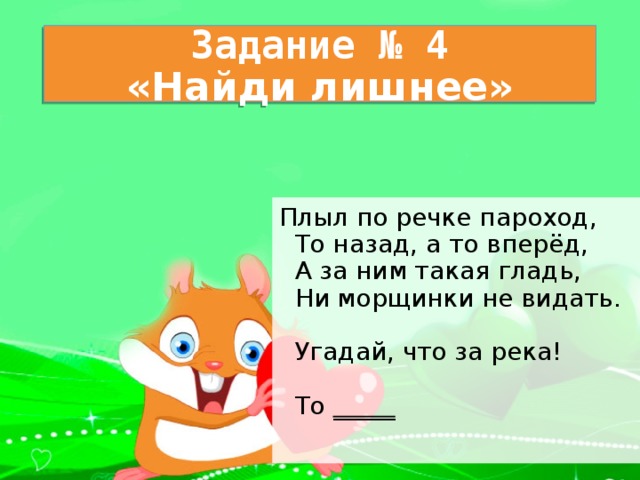 Задание № 4
«Найди лишнее»

Плыл по речке пароход,
То назад, а то вперёд,
А за ним такая гладь,
Ни морщинки не видать.

Угадай, что за река!

То _____